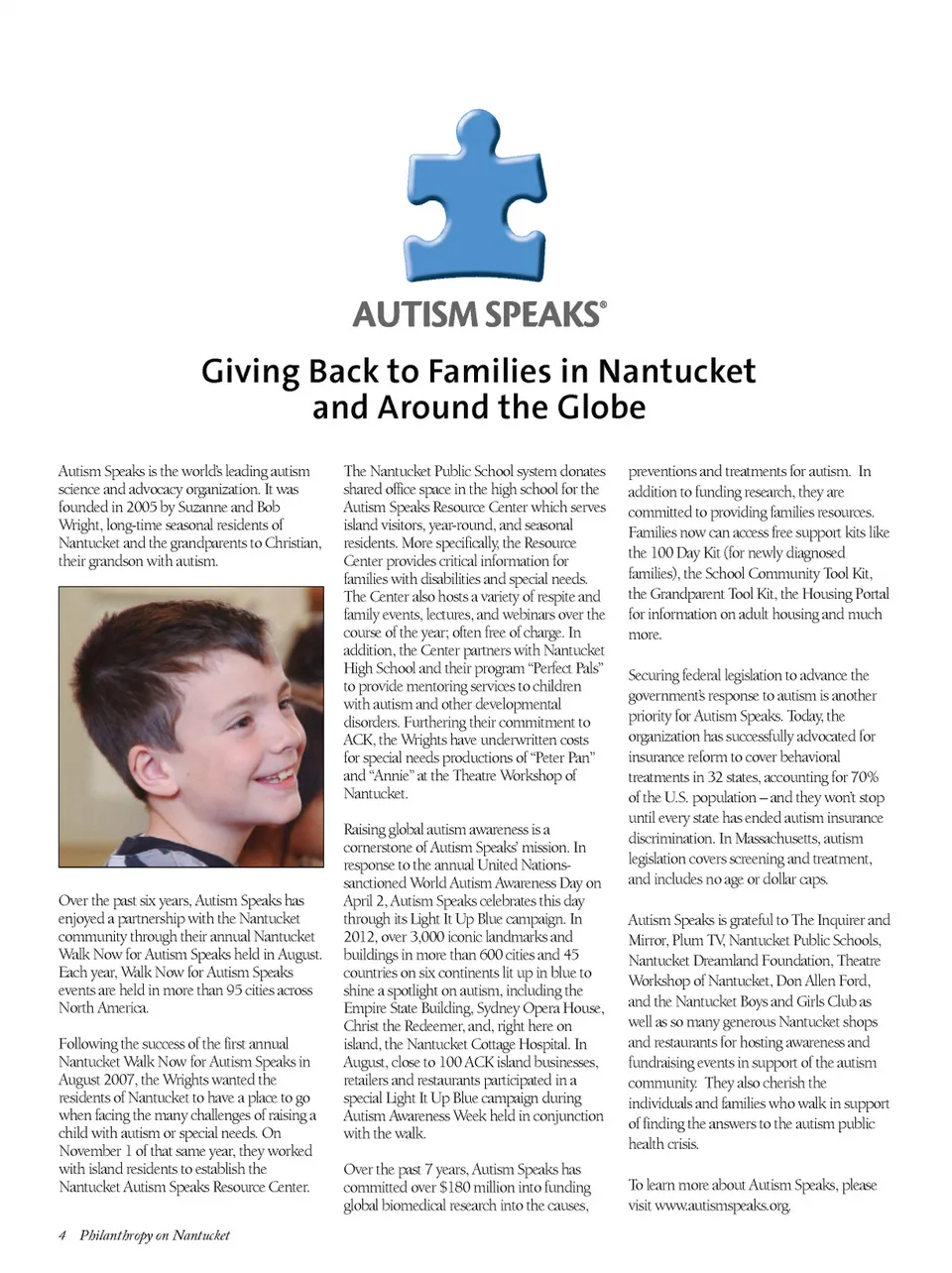 AUTISM SPEAKS®

Giving Back to Families in Nantucket and Around the Globe

Autism Speaks is the world's leading autism science and advocacy organization. It was founded in 2005 by Suzanne and Bob Wright, long-time seasonal residents of Nantucket and the grandparents to Christian, their grandson with autism.

Over the past six years, Autism Speaks has enjoyed a partnership with the Nantucket community through their annual Nantucket Walk Now for Autism Speaks held in August. Each year, Walk Now for Autism Speaks events are held in more than 95 cities across North America.

Following the success of the first annual Nantucket Walk Now for Autism Speaks in August 2007, the Wrights wanted the residents of Nantucket to have a place to go when facing the many challenges of raising a child with autism or special needs. On November 1 of that same year, they worked with island residents to establish the Nantucket Autism Speaks Resource Center.

The Nantucket Public School system donates shared office space in the high school for the Autism Speaks Resource Center which serves island visitors, year-round, and seasonal residents. More specifically, the Resource Center provides critical information for families with disabilities and special needs. The Center also hosts a variety of respite and family events, lectures, and webinars over the course of the year; often free of charge. In addition, the Center partners with Nantucket High School and their program "Perfect Pals" to provide mentoring services to children with autism and other developmental disorders. Furthering their commitment to ACK, the Wrights have underwritten costs for special needs productions of "Peter Pan" and "Annie" at the Theatre Workshop of Nantucket.

Raising global autism awareness is a cornerstone of Autism Speaks' mission. In response to the annual United Nations-sanctioned World Autism Awareness Day on April 2, Autism Speaks celebrates this day through its Light It Up Blue campaign. In 2012, over 3,000 iconic landmarks and buildings in more than 600 cities and 45 countries on six continents lit up in blue to shine a spotlight on autism, including the Empire State Building, Sydney Opera House, Christ the Redeemer, and, right here on island, the Nantucket Cottage Hospital. In August, close to 100 ACK island businesses, retailers and restaurants participated in a special Light It Up Blue campaign during Autism Awareness Week held in conjunction with the walk.

Over the past 7 years, Autism Speaks has committed over $180 million into funding global biomedical research into the causes, preventions and treatments for autism. In addition to funding research, they are committed to providing families resources. Families now can access free support kits like the 100 Day Kit (for newly diagnosed families), the School Community Tool Kit, the Grandparent Tool Kit, the Housing Portal for information on adult housing and much more.

Securing federal legislation to advance the government's response to autism is another priority for Autism Speaks. Today, the organization has successfully advocated for insurance reform to cover behavioral treatments in 32 states, accounting for 70% of the U.S. population – and they won't stop until every state has ended autism insurance discrimination. In Massachusetts, autism legislation covers screening and treatment, and includes no age or dollar caps.

Autism Speaks is grateful to The Inquirer and Mirror, Plum TV, Nantucket Public Schools, Nantucket Dreamland Foundation, Theatre Workshop of Nantucket, Don Allen Ford, and the Nantucket Boys and Girls Club as well as so many generous Nantucket shops and restaurants for hosting awareness and fundraising events in support of the autism community. They also cherish the individuals and families who walk in support of finding the answers to the autism public health crisis.

To learn more about Autism Speaks, please visit www.autismspeaks.org.

4 Philanthropy on Nantucket